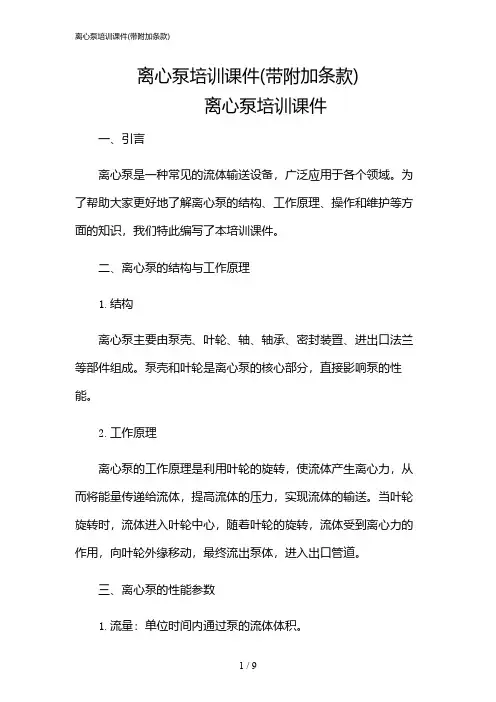 离心泵培训课件(带附加条款)

离心泵培训课件(带附加条款)
离心泵培训课件

一、引言

离心泵是一种常见的流体输送设备，广泛应用于各个领域。为了帮助大家更好地了解离心泵的结构、工作原理、操作和维护等方面的知识，我们特此编写了本培训课件。

二、离心泵的结构与工作原理

1. 结构

离心泵主要由泵壳、叶轮、轴、轴承、密封装置、进出口法兰等部件组成。泵壳和叶轮是离心泵的核心部分，直接影响泵的性能。

2. 工作原理

离心泵的工作原理是利用叶轮的旋转，使流体产生离心力，从而将能量传递给流体，提高流体的压力，实现流体的输送。当叶轮旋转时，流体进入叶轮中心，随着叶轮的旋转，流体受到离心力的作用，向叶轮外缘移动，最终流出泵体，进入出口管道。

三、离心泵的性能参数

1. 流量：单位时间内通过泵的流体体积。

1 / 9